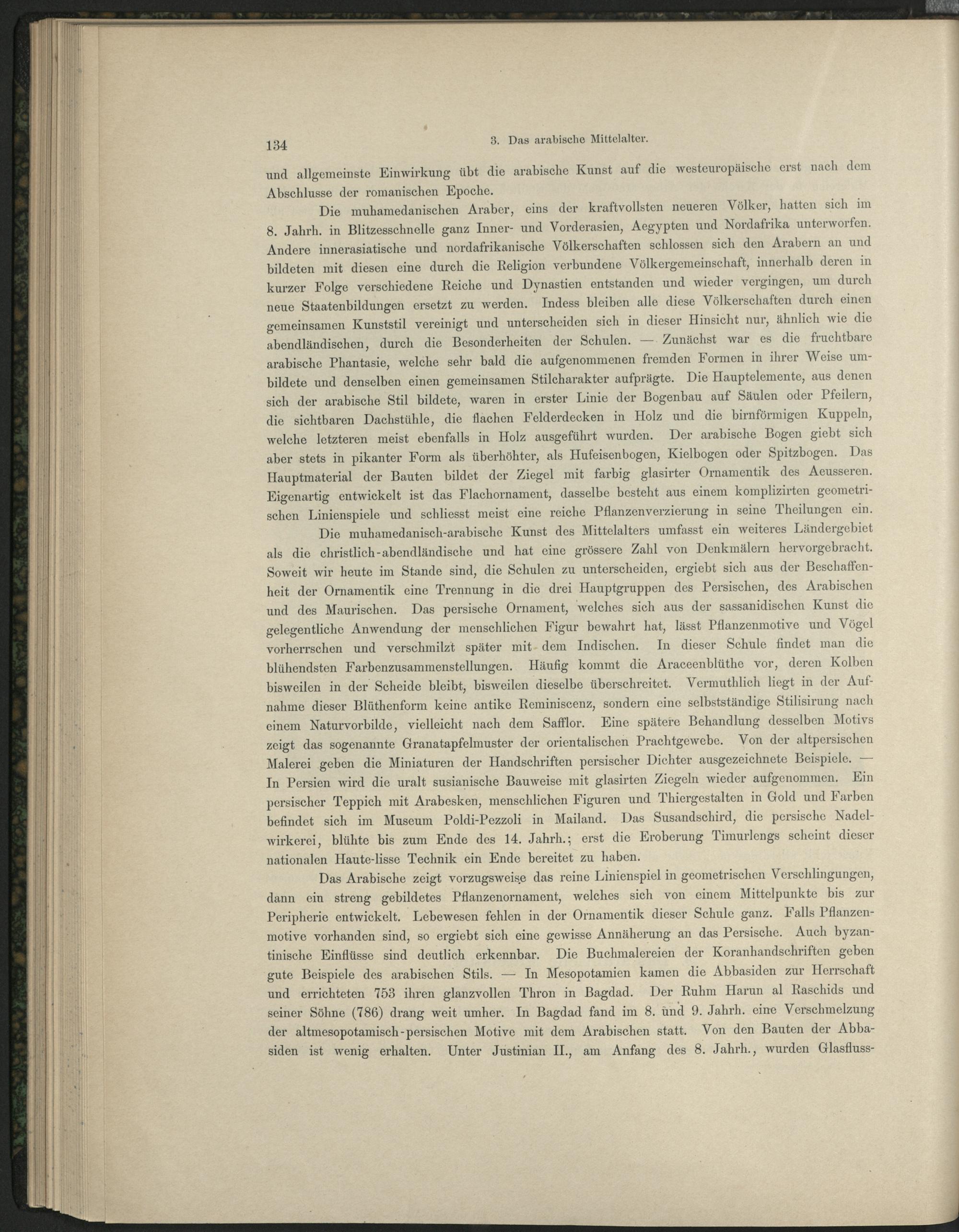 134 3. Das arabische Mittelalter.

und allgemeinste Einwirkung übt die arabische Kunst auf die westeuropäische erst nach dem Abschlusse der romanischen Epoche.

Die muhamedanischen Araber, eins der kraftvollsten neueren Völker, hatten sich im 8. Jahrh. in Blitzesschnelle ganz Inner- und Vorderasien, Aegypten und Nordafrika unterworfen. Andere innerasiatische und nordafrikanische Völkerschaften schlossen sich den Arabern an und bildeten mit diesen eine durch die Religion verbundene Völkergemeinschaft, innerhalb deren in kurzer Folge verschiedene Reiche und Dynastien entstanden und wieder vergingen, um durch neue Staatenbildungen ersetzt zu werden. Indess bleiben alle diese Völkerschaften durch einen gemeinsamen Kunststil vereinigt und unterscheiden sich in dieser Hinsicht nur, ähnlich wie die abendländischen, durch die Besonderheiten der Schulen. — Zunächst war es die fruchtbare arabische Phantasie, welche sehr bald die aufgenommenen fremden Formen in ihrer Weise umbildete und denselben einen gemeinsamen Stilcharakter aufprägte. Die Hauptelemente, aus denen sich der arabische Stil bildete, waren in erster Linie der Bogenbau auf Säulen oder Pfeilern, die sichtbaren Dachstühle, die flachen Felderdecken in Holz und die birnförmigen Kuppeln, welche letzteren meist ebenfalls in Holz ausgeführt wurden. Der arabische Bogen giebt sich aber stets in pikanter Form als überhöhter, als Hufeisenbogen, Kielbogen oder Spitzbogen. Das Hauptmaterial der Bauten bildet der Ziegel mit farbig glasirter Ornamentik des Aeusseren. Eigenartig entwickelt ist das Flachornament, dasselbe besteht aus einem komplizirten geometrischen Linienspiele und schliesst meist eine reiche Pflanzenverzierung in seine Theilungen ein.

Die muhamedanisch-arabische Kunst des Mittelalters umfasst ein weiteres Ländergebiet als die christlich-abendländische und hat eine grössere Zahl von Denkmälern hervorgebracht. Soweit wir heute im Stande sind, die Schulen zu unterscheiden, ergiebt sich aus der Beschaffenheit der Ornamentik eine Trennung in die drei Hauptgruppen des Persischen, des Arabischen und des Maurischen. Das persische Ornament, welches sich aus der sassanidischen Kunst die gelegentliche Anwendung der menschlichen Figur bewahrt hat, lässt Pflanzenmotive und Vögel vorherrschen und verschmilzt später mit dem Indischen. In dieser Schule findet man die blühendsten Farbenzusammenstellungen. Häufig kommt die Araceenblüthe vor, deren Kolben bisweilen in der Scheide bleibt, bisweilen dieselbe überschreitet. Vermuthlich liegt in der Aufnahme dieser Blüthenform keine antike Reminiscenz, sondern eine selbstständige Stilisirung nach einem Naturvorbilde, vielleicht nach dem Safflor. Eine spätere Behandlung desselben Motivs zeigt das sogenannte Granatapfelmuster der orientalischen Prachtgewebe. Von der altpersischen Malerei geben die Miniaturen der Handschriften persischer Dichter ausgezeichnete Beispiele. — In Persien wird die uralt susianische Bauweise mit glasirten Ziegeln wieder aufgenommen. Ein persischer Teppich mit Arabesken, menschlichen Figuren und Thiergestalten in Gold und Farben befindet sich im Museum Poldi-Pezzoli in Mailand. Das Susandschird, die persische Nadelwirkerei, blühte bis zum Ende des 14. Jahrh.; erst die Eroberung Timurlengs scheint dieser nationalen Haute-lisse Technik ein Ende bereitet zu haben.

Das Arabische zeigt vorzugsweise das reine Linienspiel in geometrischen Verschlingungen, dann ein streng gebildetes Pflanzenornament, welches sich von einem Mittelpunkte bis zur Peripherie entwickelt. Lebewesen fehlen in der Ornamentik dieser Schule ganz. Falls Pflanzenmotive vorhanden sind, so ergiebt sich eine gewisse Annäherung an das Persische. Auch byzantinische Einflüsse sind deutlich erkennbar. Die Buchmalereien der Koranhandschriften geben gute Beispiele des arabischen Stils. — In Mesopotamien kamen die Abbasiden zur Herrschaft und errichteten 753 ihren glanzvollen Thron in Bagdad. Der Ruhm Harun al Raschids und seiner Söhne (786) drang weit umher. In Bagdad fand im 8. und 9. Jahrh. eine Verschmelzung der altmesopotamisch-persischen Motive mit dem Arabischen statt. Von den Bauten der Abbasiden ist wenig erhalten. Unter Justinian II., am Anfang des 8. Jahrh., wurden Glasfluss-